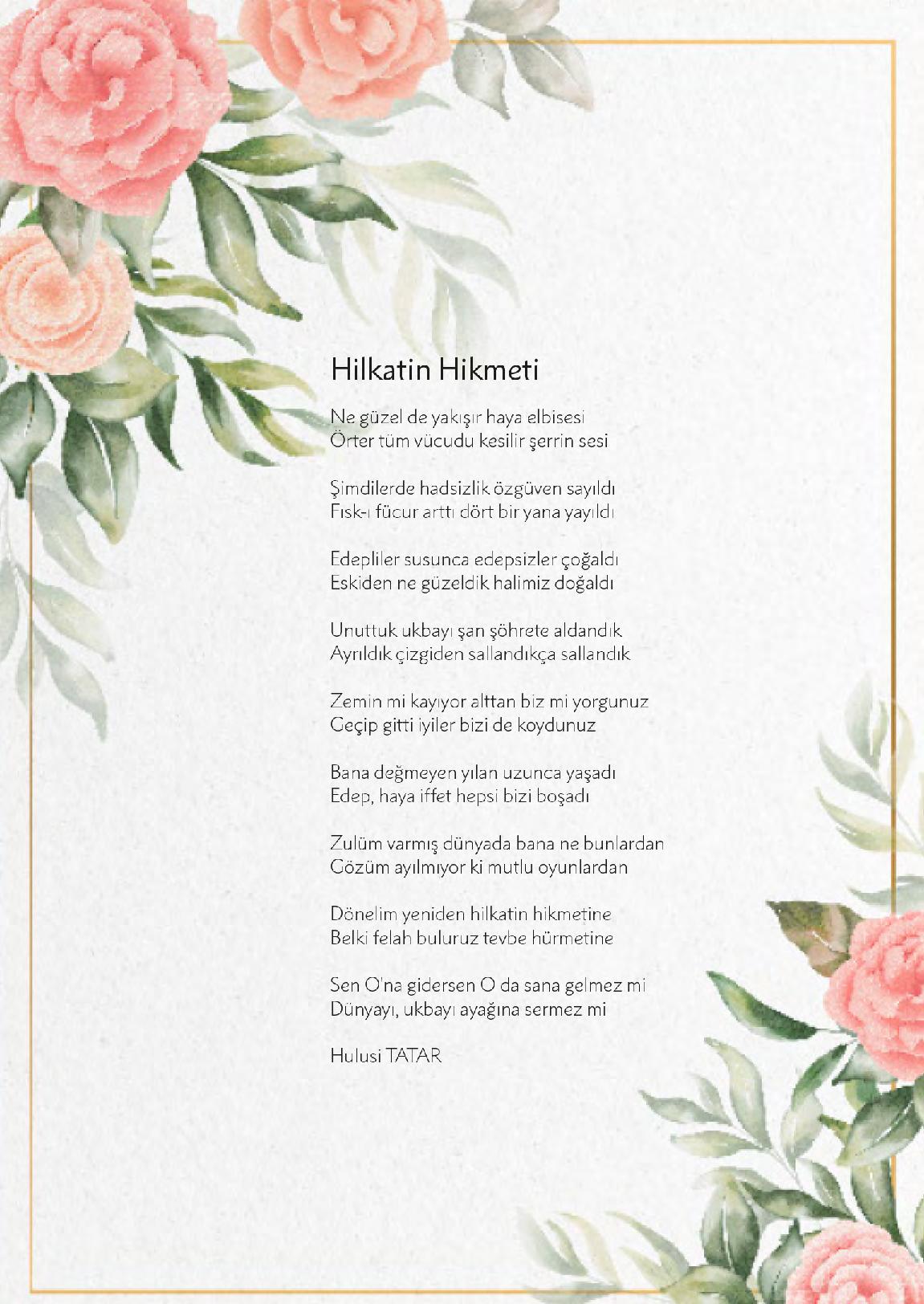 Hilkatin Hikmeti

Ne güzel de yakışır haya elbisesi
Örter tüm vücudu kesilir şerrin sesi

Şimdilerde hadsizlik özgüven sayıldı
Fısk-ı fücur arttı dört bir yana yayıldı

Edepliler susunca edepsizler çoğaldı
Eskiden ne güzeldik halimiz doğaldı

Unuttuk ukbayı şan şöhrete aldandık
Ayrıldık çizgiden sallandıkça sallandık

Zemin mi kayıyor alttan biz mi yorgunuz
Geçip gitti iyiler bizi de koydunuz

Bana değmeyen yılan uzunca yaşadı
Edep, haya iffet hepsi bizi boşadı

Zulüm varmış dünyada bana ne bunlardan
Gözüm ayılmıyor ki mutlu oyunlardan

Dönelim yeniden hilkatin hikmetine
Belki felah buluruz tevbe hürmetine

Sen O'na gidersen O da sana gelmez mi
Dünyayı, ukbayı ayağına sermez mi

Hulusi TATAR